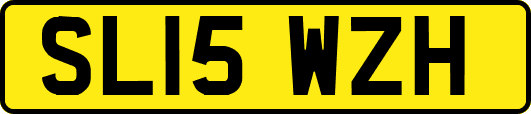 SL15 WZH